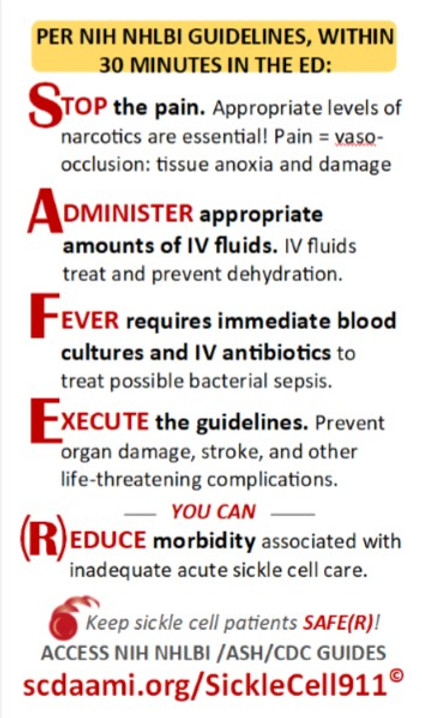 PER NIH NHLBI GUIDELINES, WITHIN 30 MINUTES IN THE ED:

STOP the pain. Appropriate levels of narcotics are essential! Pain = vaso-occlusion: tissue anoxia and damage

ADMINISTER appropriate amounts of IV fluids. IV fluids treat and prevent dehydration.

FEVER requires immediate blood cultures and IV antibiotics to treat possible bacterial sepsis.

EXECUTE the guidelines. Prevent organ damage, stroke, and other life-threatening complications.

— YOU CAN —

(R)EDUCE morbidity associated with inadequate acute sickle cell care.

Keep sickle cell patients SAFE(R)!

ACCESS NIH NHLBI /ASH/CDC GUIDES

scdaami.org/SickleCell911©